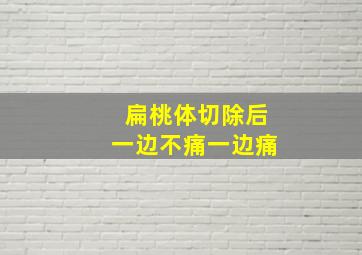 扁桃体切除后
一边不痛一边痛